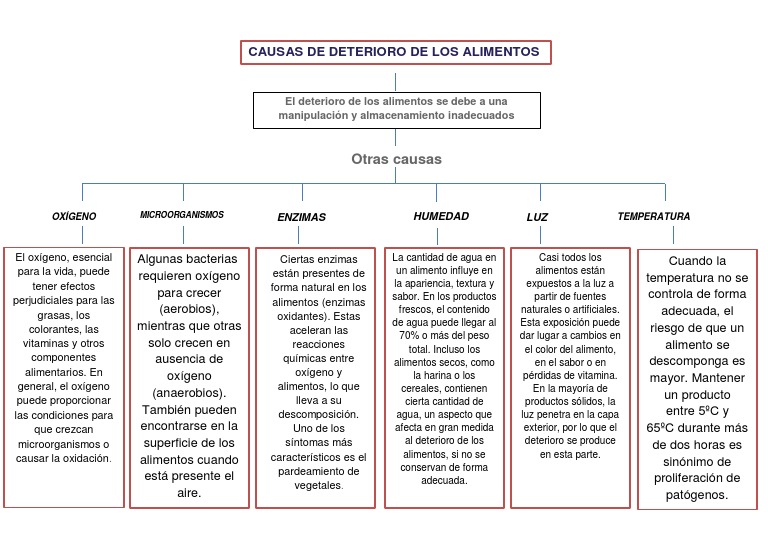 CAUSAS DE DETERIORO DE LOS ALIMENTOS

El deterioro de los alimentos se debe a una manipulación y almacenamiento inadecuados

Otras causas

OXÍGENO

El oxígeno, esencial para la vida, puede tener efectos perjudiciales para las grasas, los colorantes, las vitaminas y otros componentes alimentarios. En general, el oxígeno puede proporcionar las condiciones para que crezcan microorganismos o causar la oxidación.

MICROORGANISMOS

Algunas bacterias requieren oxígeno para crecer (aerobios), mientras que otras solo crecen en ausencia de oxígeno (anaerobios). También pueden encontrarse en la superficie de los alimentos cuando está presente el aire.

ENZIMAS

Ciertas enzimas están presentes de forma natural en los alimentos (enzimas oxidantes). Estas aceleran las reacciones químicas entre oxígeno y alimentos, lo que lleva a su descomposición. Uno de los síntomas más característicos es el pardeamiento de vegetales.

HUMEDAD

La cantidad de agua en un alimento influye en la apariencia, textura y sabor. En los productos frescos, el contenido de agua puede llegar al 70% o más del peso total. Incluso los alimentos secos, como la harina o los cereales, contienen cierta cantidad de agua, un aspecto que afecta en gran medida al deterioro de los alimentos, si no se conservan de forma adecuada.

LUZ

Casi todos los alimentos están expuestos a la luz a partir de fuentes naturales o artificiales. Esta exposición puede dar lugar a cambios en el color del alimento, en el sabor o en pérdidas de vitamina. En la mayoría de productos sólidos, la luz penetra en la capa exterior, por lo que el deterioro se produce en esta parte.

TEMPERATURA

Cuando la temperatura no se controla de forma adecuada, el riesgo de que un alimento se descomponga es mayor. Mantener un producto entre 5ºC y 65ºC durante más de dos horas es sinónimo de proliferación de patógenos.